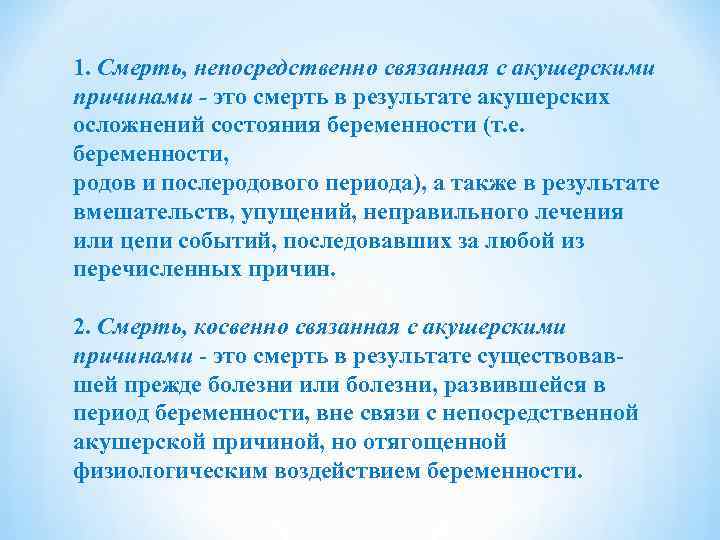 1. Смерть, непосредственно связанная с акушерскими причинами - это смерть в результате акушерских осложнений состояния беременности (т.е. беременности, родов и послеродового периода), а также в результате вмешательств, упущений, неправильного лечения или цепи событий, последовавших за любой из перечисленных причин.

2. Смерть, косвенно связанная с акушерскими причинами - это смерть в результате существовавшей прежде болезни или болезни, развившейся в период беременности, вне связи с непосредственной акушерской причиной, но отягощенной физиологическим воздействием беременности.